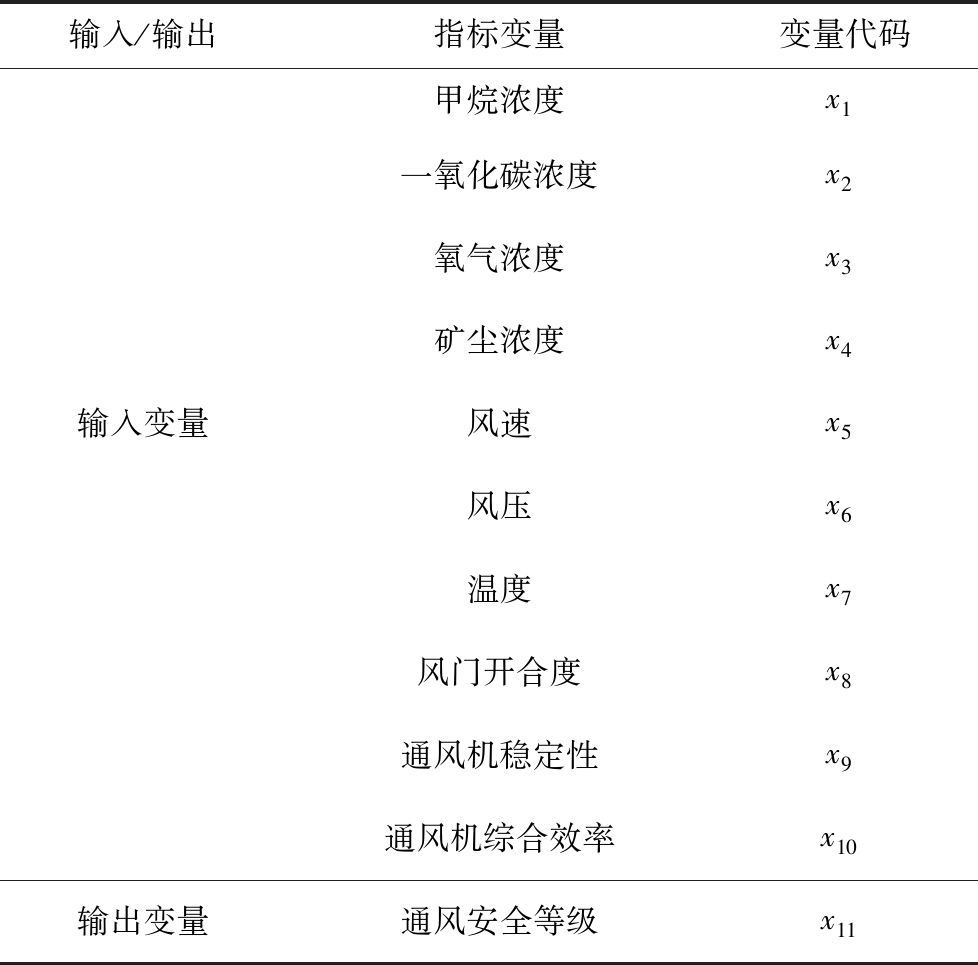 | 输入/输出 | 指标变量 | 变量代码 |
|---|---|---|
| 输入变量 | 甲烷浓度 | $x_1$ |
| | 一氧化碳浓度 | $x_2$ |
| | 氧气浓度 | $x_3$ |
| | 矿尘浓度 | $x_4$ |
| | 风速 | $x_5$ |
| | 风压 | $x_6$ |
| | 温度 | $x_7$ |
| | 风门开合度 | $x_8$ |
| | 通风机稳定性 | $x_9$ |
| | 通风机综合效率 | $x_{10}$ |
| 输出变量 | 通风安全等级 | $x_{11}$ |